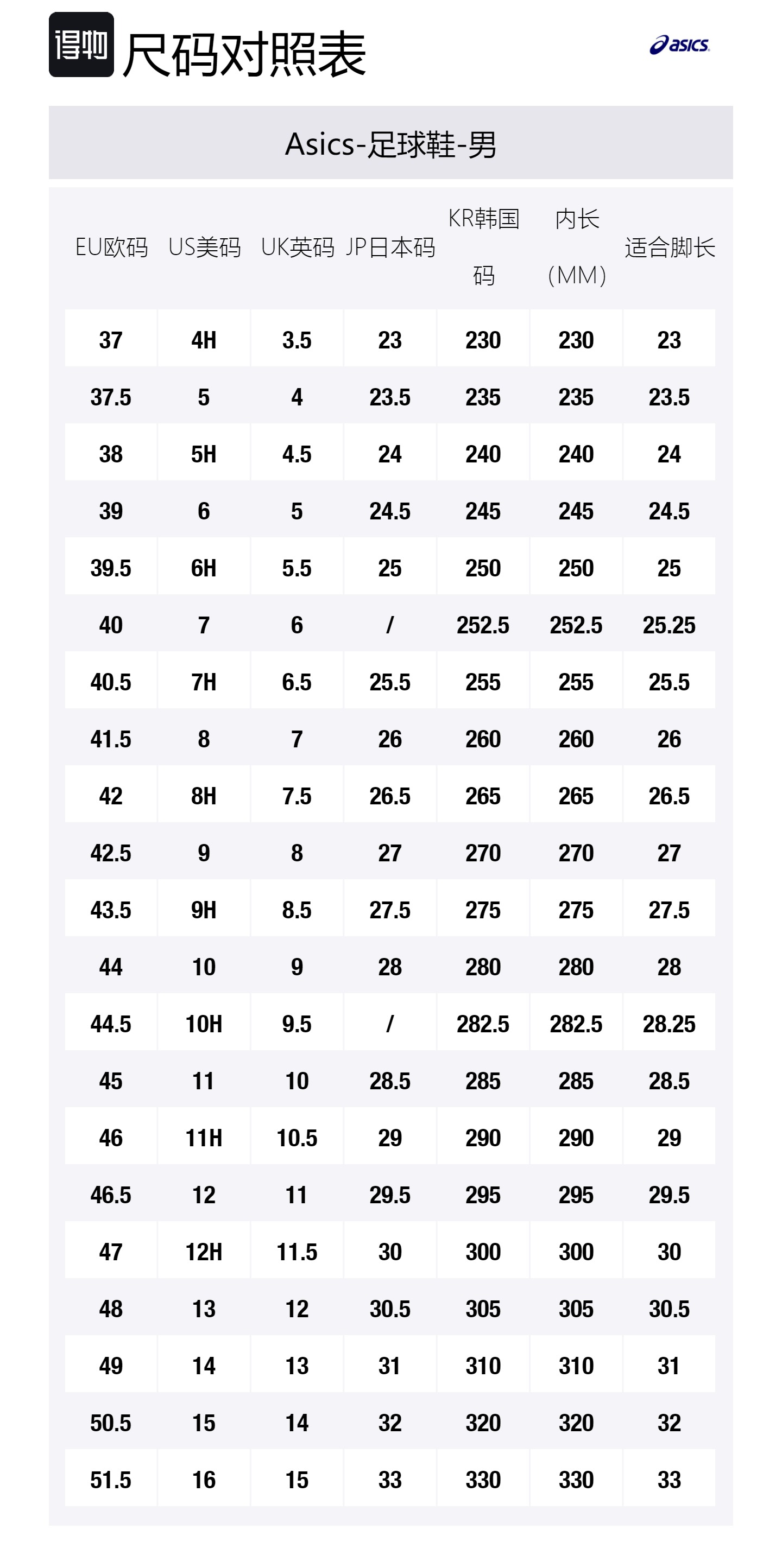 得物 尺码对照表

asics

Asics-足球鞋-男

| EU欧码 | US美码 | UK英码 | JP日本码 | KR韩国码 | 内长（MM） | 适合脚长 |
|---|---|---|---|---|---|---|
| 37 | 4H | 3.5 | 23 | 230 | 230 | 23 |
| 37.5 | 5 | 4 | 23.5 | 235 | 235 | 23.5 |
| 38 | 5H | 4.5 | 24 | 240 | 240 | 24 |
| 39 | 6 | 5 | 24.5 | 245 | 245 | 24.5 |
| 39.5 | 6H | 5.5 | 25 | 250 | 250 | 25 |
| 40 | 7 | 6 | / | 252.5 | 252.5 | 25.25 |
| 40.5 | 7H | 6.5 | 25.5 | 255 | 255 | 25.5 |
| 41.5 | 8 | 7 | 26 | 260 | 260 | 26 |
| 42 | 8H | 7.5 | 26.5 | 265 | 265 | 26.5 |
| 42.5 | 9 | 8 | 27 | 270 | 270 | 27 |
| 43.5 | 9H | 8.5 | 27.5 | 275 | 275 | 27.5 |
| 44 | 10 | 9 | 28 | 280 | 280 | 28 |
| 44.5 | 10H | 9.5 | / | 282.5 | 282.5 | 28.25 |
| 45 | 11 | 10 | 28.5 | 285 | 285 | 28.5 |
| 46 | 11H | 10.5 | 29 | 290 | 290 | 29 |
| 46.5 | 12 | 11 | 29.5 | 295 | 295 | 29.5 |
| 47 | 12H | 11.5 | 30 | 300 | 300 | 30 |
| 48 | 13 | 12 | 30.5 | 305 | 305 | 30.5 |
| 49 | 14 | 13 | 31 | 310 | 310 | 31 |
| 50.5 | 15 | 14 | 32 | 320 | 320 | 32 |
| 51.5 | 16 | 15 | 33 | 330 | 330 | 33 |